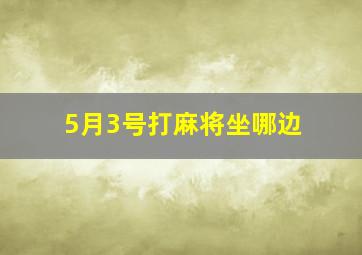 5月3号打麻将坐哪边